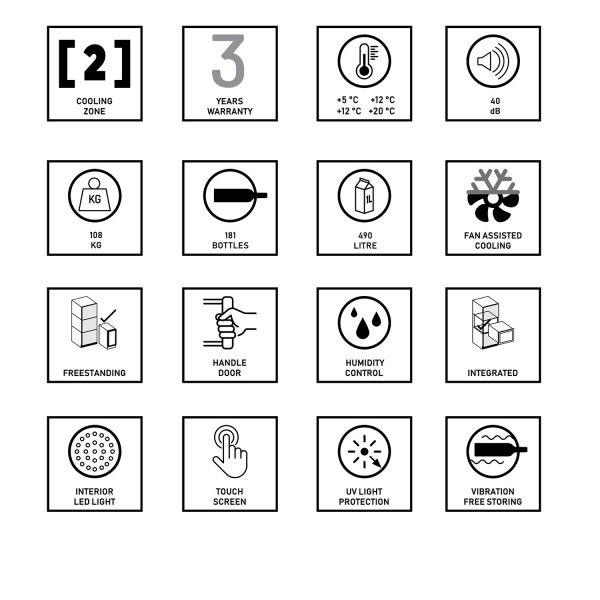 [2]
COOLING ZONE

3
YEARS WARRANTY

+5 °C +12 °C
+12 °C +20 °C

40
dB

KG
108
KG

181
BOTTLES

1L
490
LITRE

FAN ASSISTED COOLING

FREESTANDING

HANDLE DOOR

HUMIDITY CONTROL

INTEGRATED

INTERIOR LED LIGHT

TOUCH SCREEN

UV LIGHT PROTECTION

VIBRATION FREE STORING